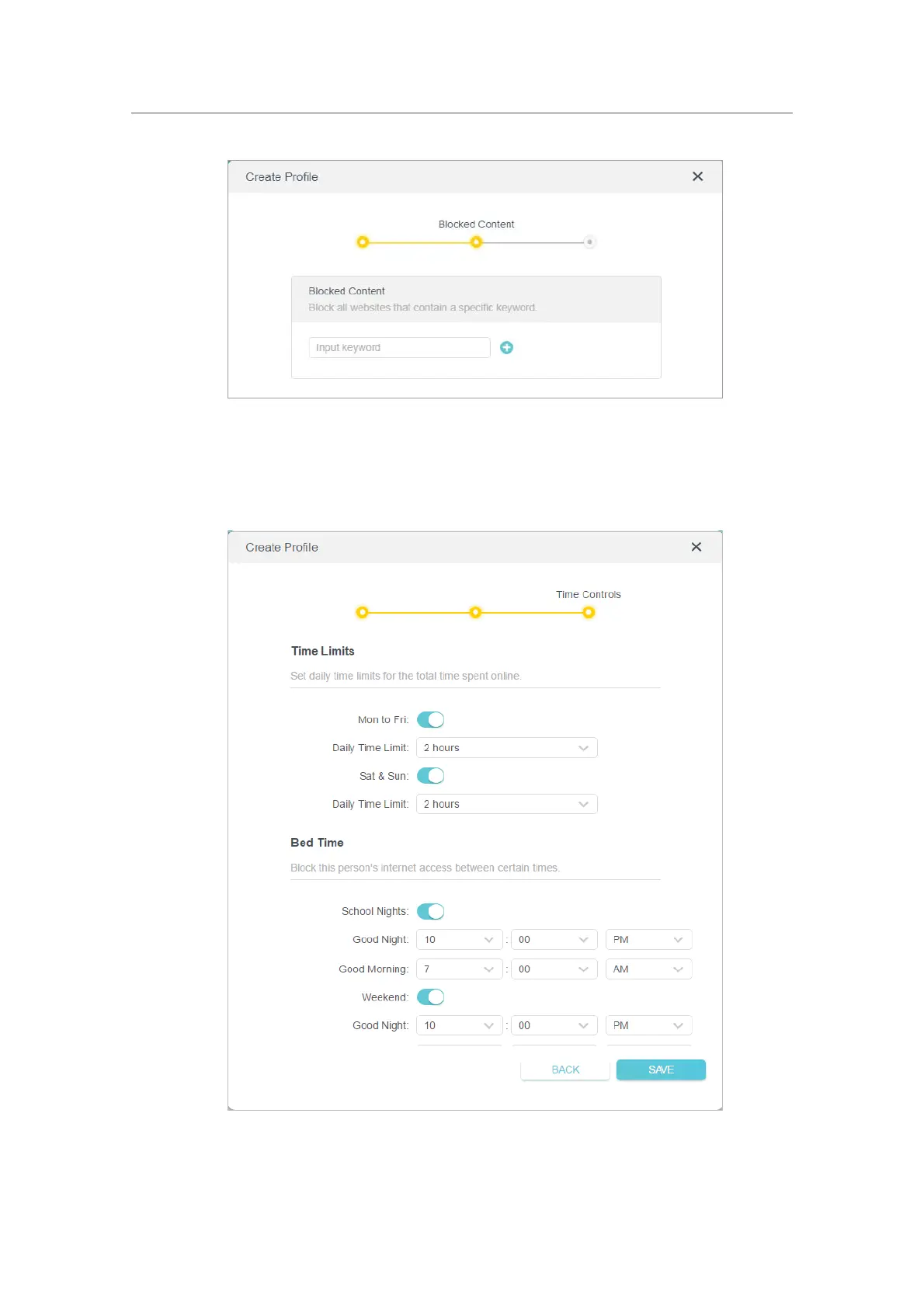 Create Profile

Blocked Content

Blocked Content
Block all websites that contain a specific keyword.

Input keyword

Create Profile

Time Controls

Time Limits
Set daily time limits for the total time spent online.

Mon to Fri:
Daily Time Limit: 2 hours
Sat & Sun:
Daily Time Limit: 2 hours

Bed Time
Block this person's internet access between certain times.

School Nights:
Good Night: 10 : 00 PM
Good Morning: 7 : 00 AM
Weekend:
Good Night: 10 : 00 PM

BACK SAVE